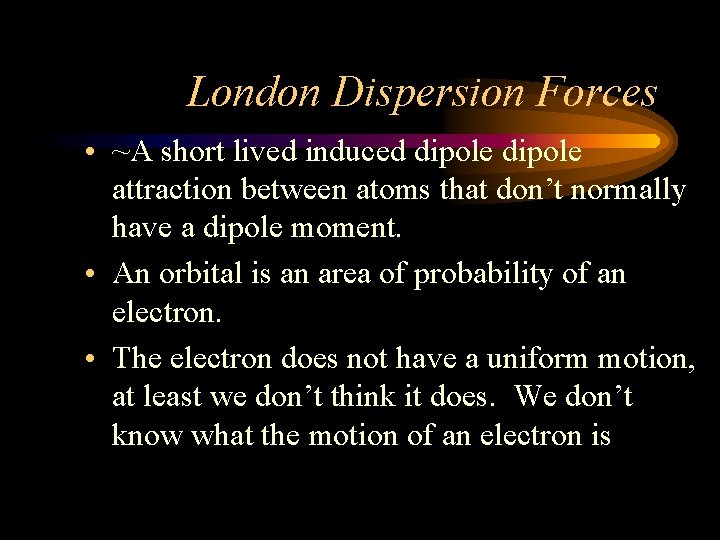 London Dispersion Forces

• ~A short lived induced dipole dipole attraction between atoms that don’t normally have a dipole moment.
• An orbital is an area of probability of an electron.
• The electron does not have a uniform motion, at least we don’t think it does. We don’t know what the motion of an electron is